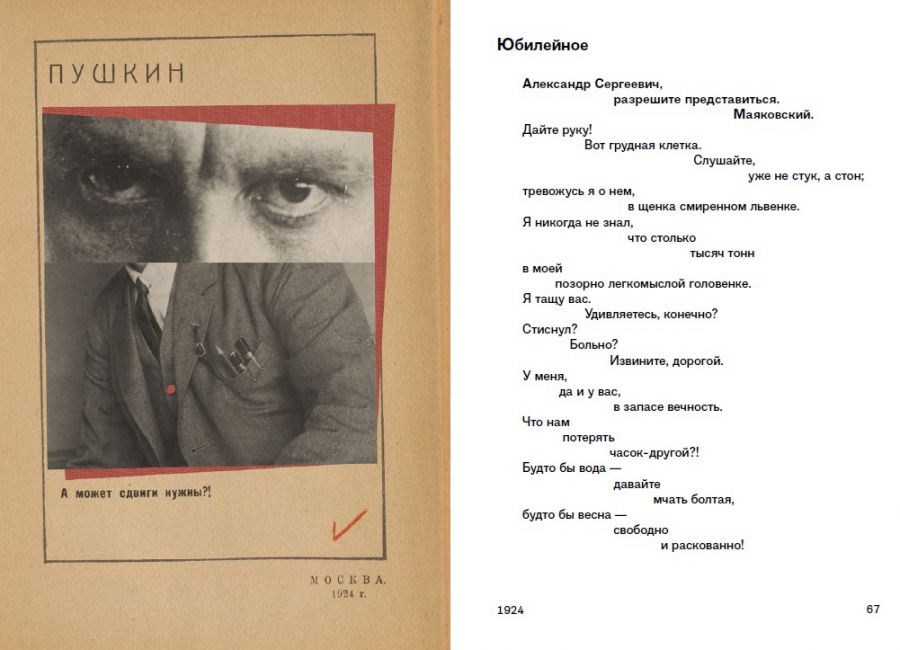 ПУШКИН

А может сдвиги нужны?!

МОСКВА.
1924 г.

Юбилейное

Александр Сергеевич,
разрешите представиться.
Маяковский.
Дайте руку!
Вот грудная клетка.
Слушайте,
уже не стук, а стон;
тревожусь я о нем,
в щенка смиренном львенке.
Я никогда не знал,
что столько
тысяч тонн
в моей
позорно легкомыслой головенке.
Я тащу вас.
Удивляетесь, конечно?
Стиснул?
Больно?
Извините, дорогой.
У меня,
да и у вас,
в запасе вечность.
Что нам
потерять
часок-другой?!
Будто бы вода —
давайте
мчать болтая,
будто бы весна —
свободно
и раскованно!

1924

67